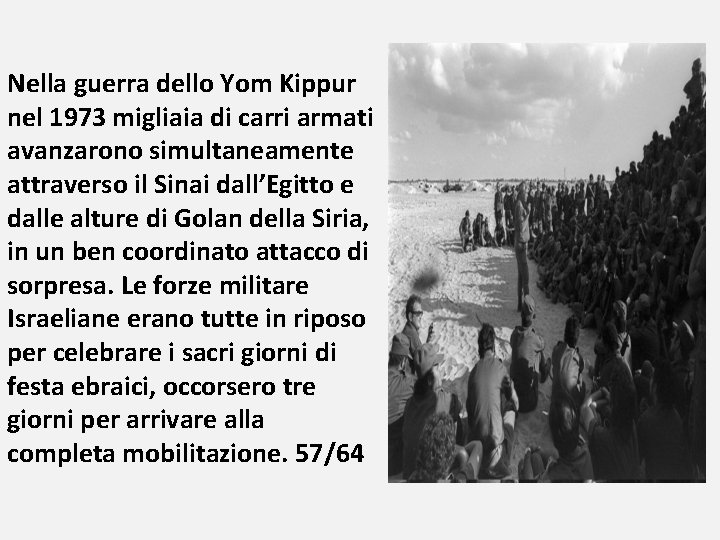 Nella guerra dello Yom Kippur nel 1973 migliaia di carri armati avanzarono simultaneamente attraverso il Sinai dall’Egitto e dalle alture di Golan della Siria, in un ben coordinato attacco di sorpresa. Le forze militare Israeliane erano tutte in riposo per celebrare i sacri giorni di festa ebraici, occorsero tre giorni per arrivare alla completa mobilitazione. 57/64